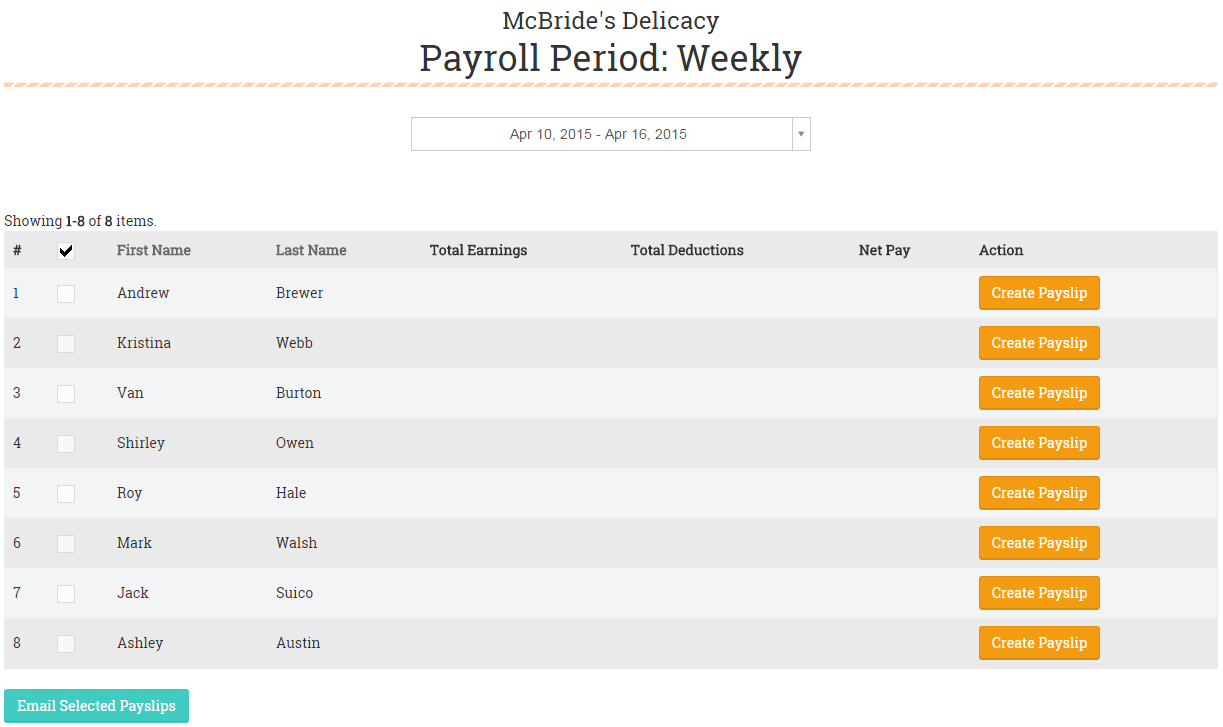 McBride's Delicacy

Payroll Period: Weekly

Apr 10, 2015 - Apr 16, 2015

Showing 1-8 of 8 items.

| # | | First Name | Last Name | Total Earnings | Total Deductions | Net Pay | Action |
|---|---|---|---|---|---|---|---|
| 1 | | Andrew | Brewer | | | | Create Payslip |
| 2 | | Kristina | Webb | | | | Create Payslip |
| 3 | | Van | Burton | | | | Create Payslip |
| 4 | | Shirley | Owen | | | | Create Payslip |
| 5 | | Roy | Hale | | | | Create Payslip |
| 6 | | Mark | Walsh | | | | Create Payslip |
| 7 | | Jack | Suico | | | | Create Payslip |
| 8 | | Ashley | Austin | | | | Create Payslip |

Email Selected Payslips